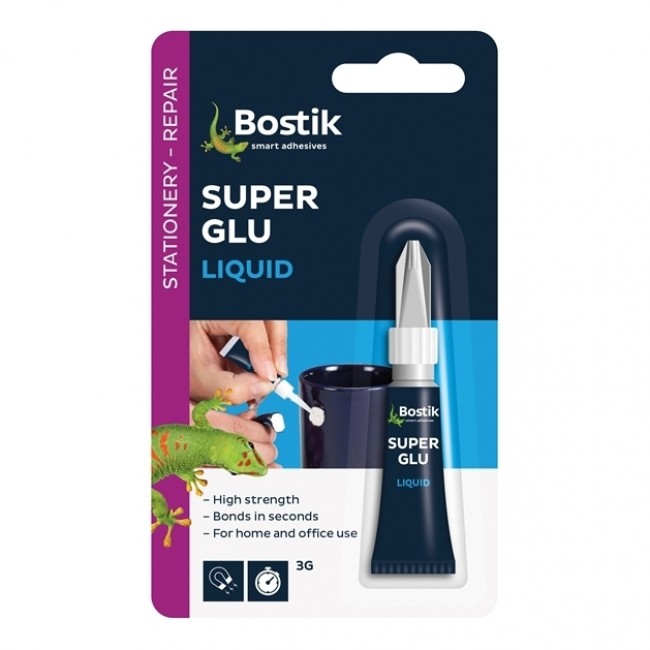 STATIONERY - REPAIR

Bostik
smart adhesives

SUPER GLU
LIQUID

Bostik
smart adhesives
SUPER GLU
LIQUID

– High strength
– Bonds in seconds
– For home and office use

3G